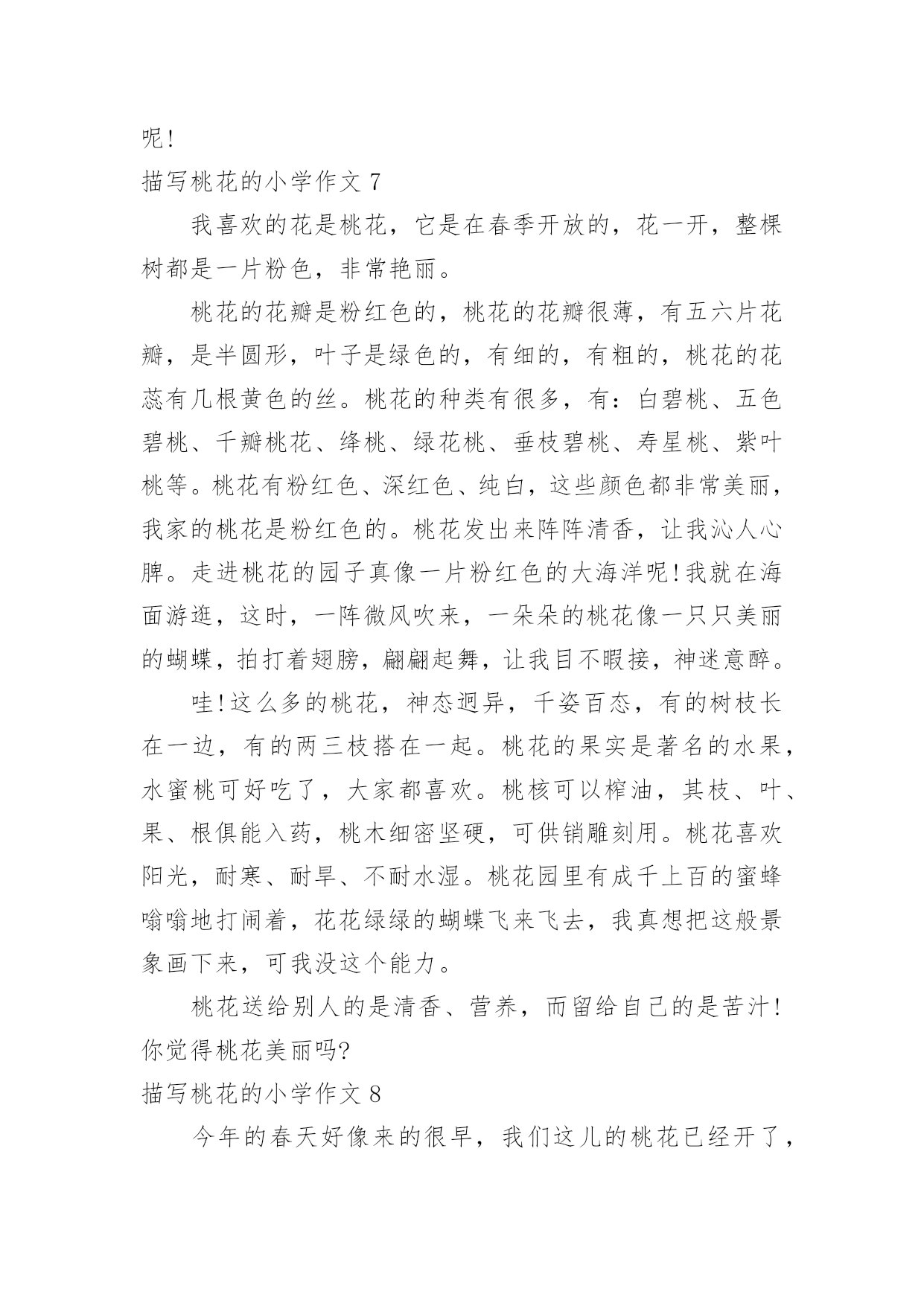 呢!

描写桃花的小学作文 7

我喜欢的花是桃花，它是在春季开放的，花一开，整棵树都是一片粉色，非常艳丽。

桃花的花瓣是粉红色的，桃花的花瓣很薄，有五六片花瓣，是半圆形，叶子是绿色的，有细的，有粗的，桃花的花蕊有几根黄色的丝。桃花的种类有很多，有：白碧桃、五色碧桃、千瓣桃花、绛桃、绿花桃、垂枝碧桃、寿星桃、紫叶桃等。桃花有粉红色、深红色、纯白，这些颜色都非常美丽，我家的桃花是粉红色的。桃花发出来阵阵清香，让我沁人心脾。走进桃花的园子真像一片粉红色的大海洋呢!我就在海面游逛，这时，一阵微风吹来，一朵朵的桃花像一只只美丽的蝴蝶，拍打着翅膀，翩翩起舞，让我目不暇接，神迷意醉。

哇!这么多的桃花，神态迥异，千姿百态，有的树枝长在一边，有的两三枝搭在一起。桃花的果实是著名的水果，水蜜桃可好吃了，大家都喜欢。桃核可以榨油，其枝、叶、果、根俱能入药，桃木细密坚硬，可供销雕刻用。桃花喜欢阳光，耐寒、耐旱、不耐水湿。桃花园里有成千上百的蜜蜂嗡嗡地打闹着，花花绿绿的蝴蝶飞来飞去，我真想把这般景象画下来，可我没这个能力。

桃花送给别人的是清香、营养，而留给自己的是苦汁!你觉得桃花美丽吗?

描写桃花的小学作文 8

今年的春天好像来的很早，我们这儿的桃花已经开了，